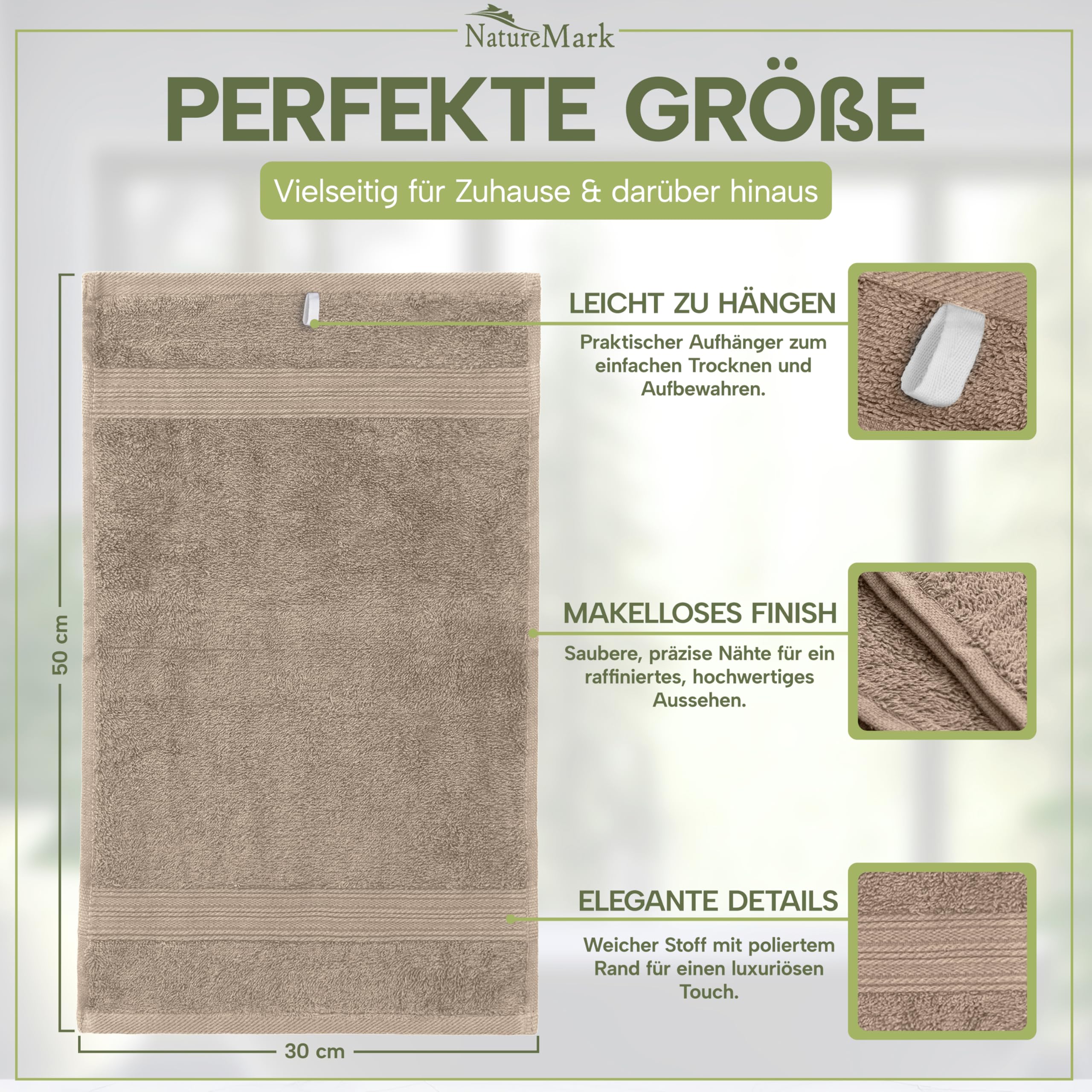 NatureMark

PERFEKTE GRÖßE

Vielseitig für Zuhause & darüber hinaus

50 cm

30 cm

LEICHT ZU HÄNGEN

Praktischer Aufhänger zum einfachen Trocknen und Aufbewahren.

MAKELLOSES FINISH

Saubere, präzise Nähte für ein raffiniertes, hochwertiges Aussehen.

ELEGANTE DETAILS

Weicher Stoff mit poliertem Rand für einen luxuriösen Touch.